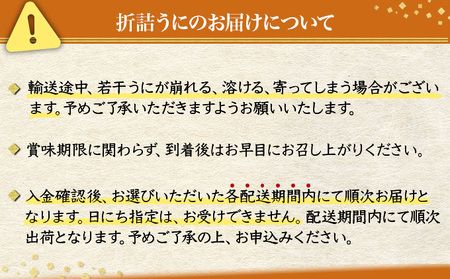 !

折詰うにのお届けについて

輸送途中、若干うにが崩れる、溶ける、寄ってしまう場合がございます。予めご了承いただきますようお願いいたします。

賞味期限に関わらず、到着後はお早目にお召し上がりください。

入金確認後、お選びいただいた各配送期間内にて順次お届けとなります。日にち指定は、お受けできません。配送期間内にて順次出荷となります。予めご了承の上、お申込みください。